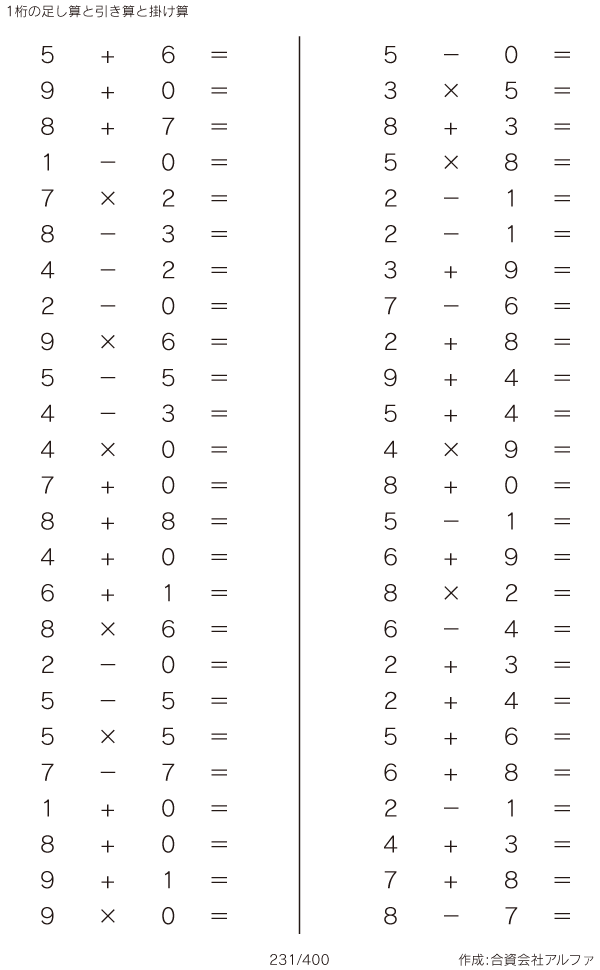 1桁の足し算と引き算と掛け算

$5 + 6 =$
$9 + 0 =$
$8 + 7 =$
$1 - 0 =$
$7 \times 2 =$
$8 - 3 =$
$4 - 2 =$
$2 - 0 =$
$9 \times 6 =$
$5 - 5 =$
$4 - 3 =$
$4 \times 0 =$
$7 + 0 =$
$8 + 8 =$
$4 + 0 =$
$6 + 1 =$
$8 \times 6 =$
$2 - 0 =$
$5 - 5 =$
$5 \times 5 =$
$7 - 7 =$
$1 + 0 =$
$8 + 0 =$
$9 + 1 =$
$9 \times 0 =$

$5 - 0 =$
$3 \times 5 =$
$8 + 3 =$
$5 \times 8 =$
$2 - 1 =$
$2 - 1 =$
$3 + 9 =$
$7 - 6 =$
$2 + 8 =$
$9 + 4 =$
$5 + 4 =$
$4 \times 9 =$
$8 + 0 =$
$5 - 1 =$
$6 + 9 =$
$8 \times 2 =$
$6 - 4 =$
$2 + 3 =$
$2 + 4 =$
$5 + 6 =$
$6 + 8 =$
$2 - 1 =$
$4 + 3 =$
$7 + 8 =$
$8 - 7 =$

231/400

作成:合資会社アルファ